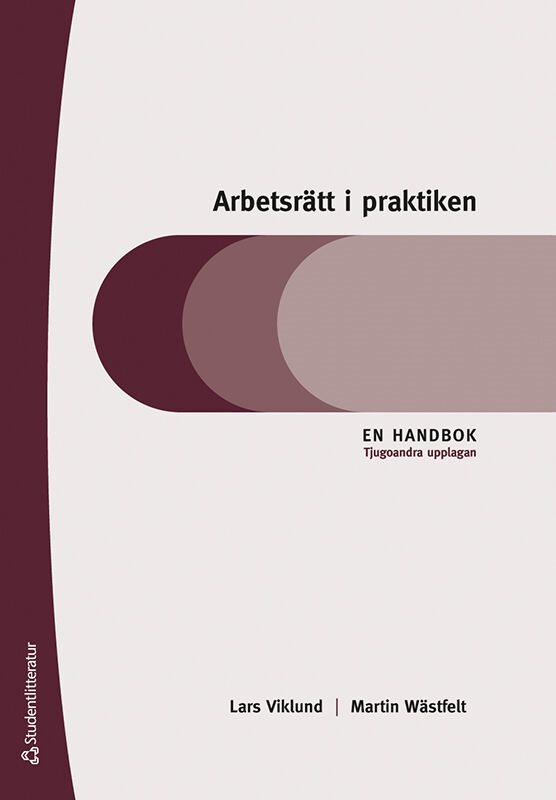 Arbetsrätt i praktiken

EN HANDBOK
Tjugoandra upplagan

Lars Viklund | Martin Wästfelt

Studentlitteratur